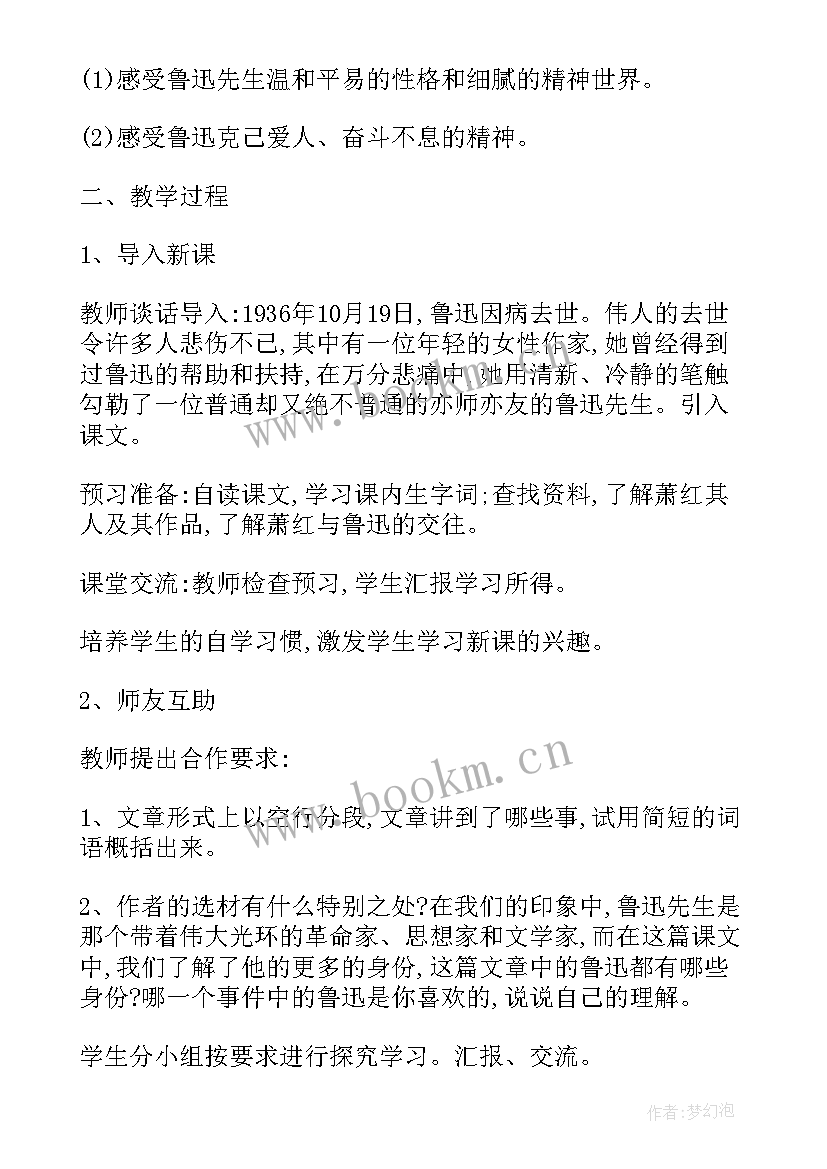 (1)感受鲁迅先生温和平易的性格和细腻的精神世界。

(2)感受鲁迅克己爱人、奋斗不息的精神。

二、教学过程

1、导入新课

教师谈话导入:1936年10月19日,鲁迅因病去世。伟人的去世令许多人悲伤不已,其中有一位年轻的女性作家,她曾经得到过鲁迅的帮助和扶持,在万分悲痛中,她用清新、冷静的笔触勾勒了一位普通却又绝不普通的亦师亦友的鲁迅先生。引入课文。

预习准备:自读课文,学习课内生字词;查找资料,了解萧红其人及其作品,了解萧红与鲁迅的交往。

课堂交流:教师检查预习,学生汇报学习所得。

培养学生的自学习惯,激发学生学习新课的兴趣。

2、师友互助

教师提出合作要求:

1、文章形式上以空行分段,文章讲到了哪些事,试用简短的词语概括出来。

2、作者的选材有什么特别之处?在我们的印象中,鲁迅先生是那个带着伟大光环的革命家、思想家和文学家,而在这篇课文中,我们了解了他的更多的身份,这篇文章中的鲁迅都有哪些身份?哪一个事件中的鲁迅是你喜欢的,说说自己的理解。

学生分小组按要求进行探究学习。汇报、交流。

www.bookm.cn

作者:梦幻泡